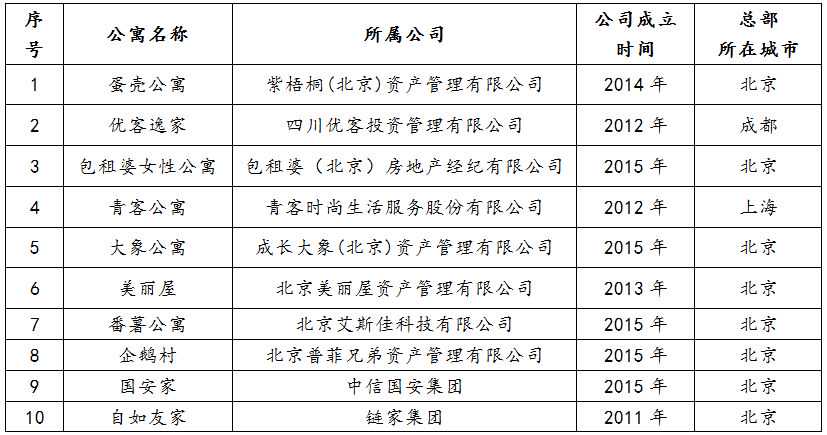 | 序号 | 公寓名称 | 所属公司 | 公司成立时间 | 总部所在城市 |
|---|---|---|---|---|
| 1 | 蛋壳公寓 | 紫梧桐(北京)资产管理有限公司 | 2014年 | 北京 |
| 2 | 优客逸家 | 四川优客投资管理有限公司 | 2012年 | 成都 |
| 3 | 包租婆女性公寓 | 包租婆(北京)房地产经纪有限公司 | 2015年 | 北京 |
| 4 | 青客公寓 | 青客时尚生活服务股份有限公司 | 2012年 | 上海 |
| 5 | 大象公寓 | 成长大象(北京)资产管理有限公司 | 2015年 | 北京 |
| 6 | 美丽屋 | 北京美丽屋资产管理有限公司 | 2013年 | 北京 |
| 7 | 番薯公寓 | 北京艾斯佳科技有限公司 | 2015年 | 北京 |
| 8 | 企鹅村 | 北京普菲兄弟资产管理有限公司 | 2015年 | 北京 |
| 9 | 国安家 | 中信国安集团 | 2015年 | 北京 |
| 10 | 自如友家 | 链家集团 | 2011年 | 北京 |